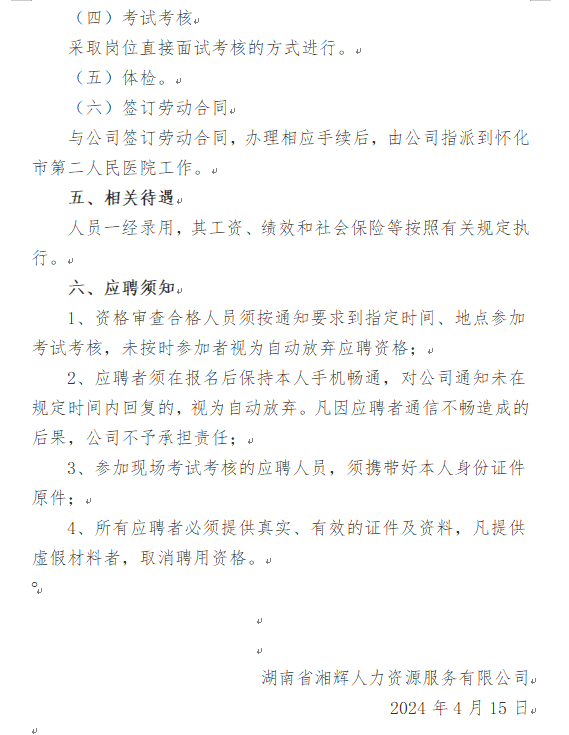 （四）考试考核

采取岗位直接面试考核的方式进行。

（五）体检。

（六）签订劳动合同

与公司签订劳动合同，办理相应手续后，由公司指派到怀化市第二人民医院工作。

五、相关待遇

人员一经录用，其工资、绩效和社会保险等按照有关规定执行。

六、应聘须知

1、资格审查合格人员须按通知要求到指定时间、地点参加考试考核，未按时参加者视为自动放弃应聘资格；

2、应聘者须在报名后保持本人手机畅通，对公司通知未在规定时间内回复的，视为自动放弃。凡因应聘者通信不畅造成的后果，公司不予承担责任；

3、参加现场考试考核的应聘人员，须携带好本人身份证件原件；

4、所有应聘者必须提供真实、有效的证件及资料，凡提供虚假材料者，取消聘用资格。

。

湖南省湘辉人力资源服务有限公司

2024 年 4 月 15 日